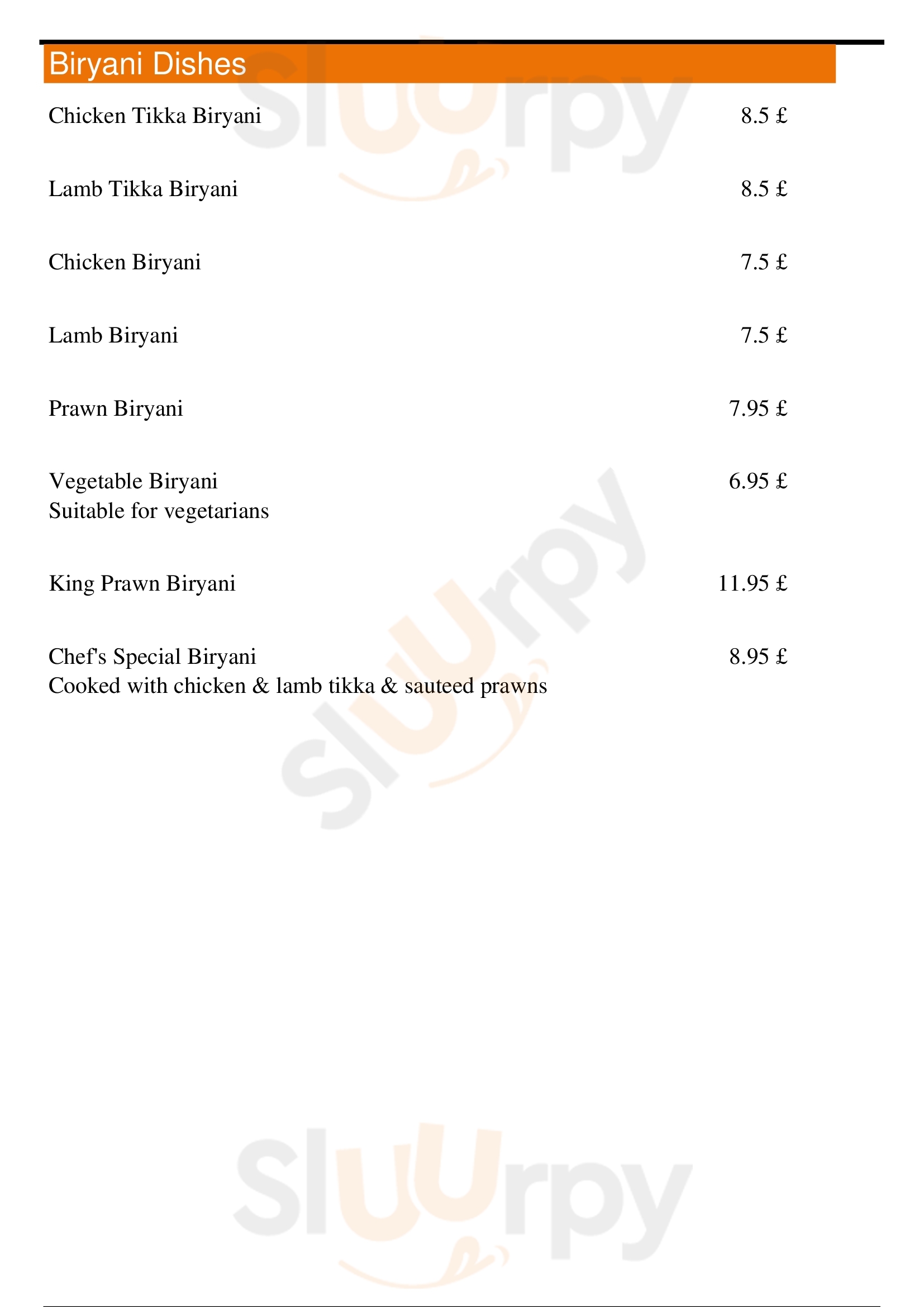 Biryani Dishes

Chicken Tikka Biryani 8.5 £

Lamb Tikka Biryani 8.5 £

Chicken Biryani 7.5 £

Lamb Biryani 7.5 £

Prawn Biryani 7.95 £

Vegetable Biryani 6.95 £
Suitable for vegetarians

King Prawn Biryani 11.95 £

Chef's Special Biryani 8.95 £
Cooked with chicken & lamb tikka & sauteed prawns

Sluurpy